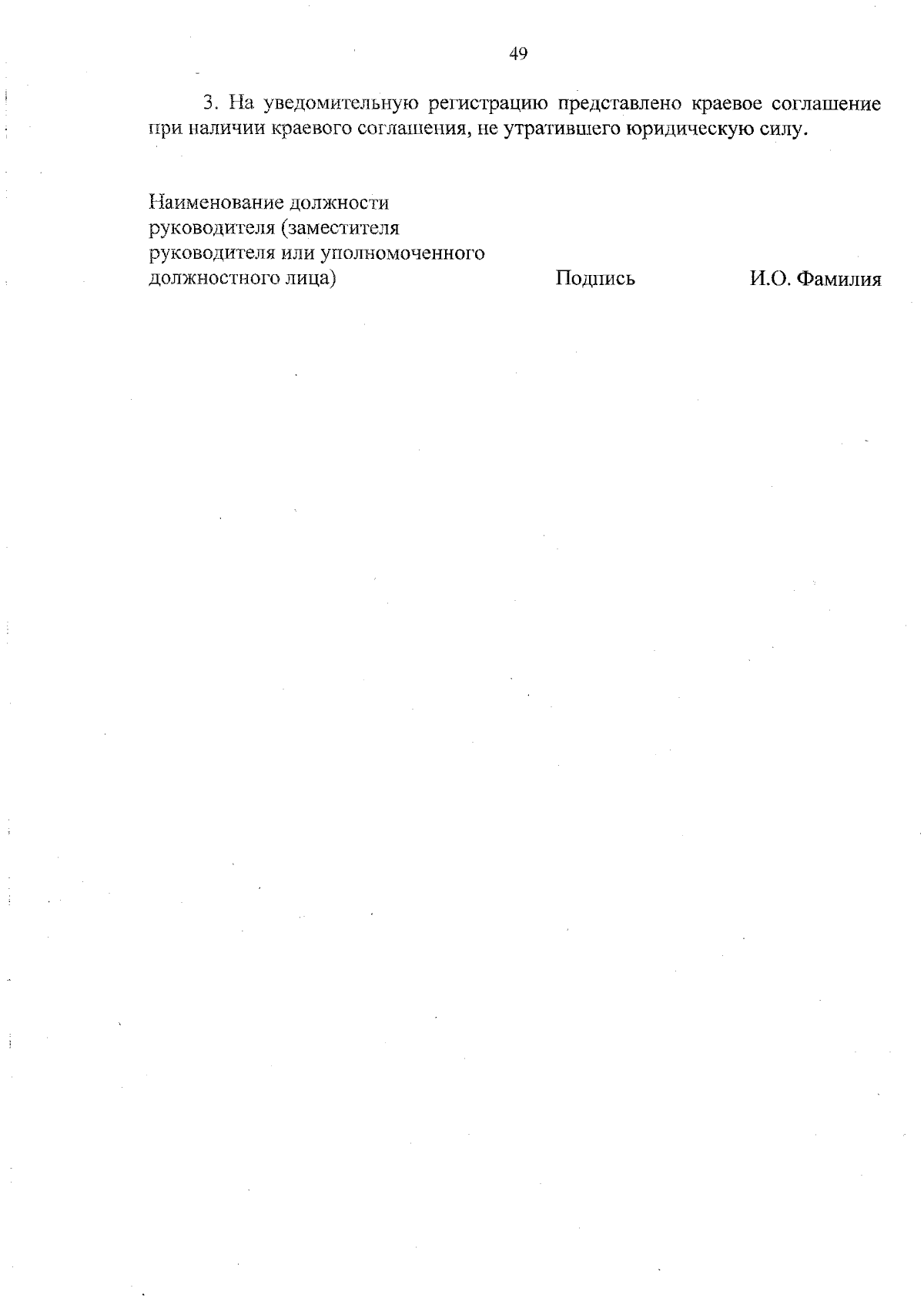 49

3. На уведомительную регистрацию представлено краевое соглашение при наличии краевого соглашения, не утратившего юридическую силу.

Наименование должности руководителя (заместителя руководителя или уполномоченного должностного лица)

Подпись

И.О. Фамилия